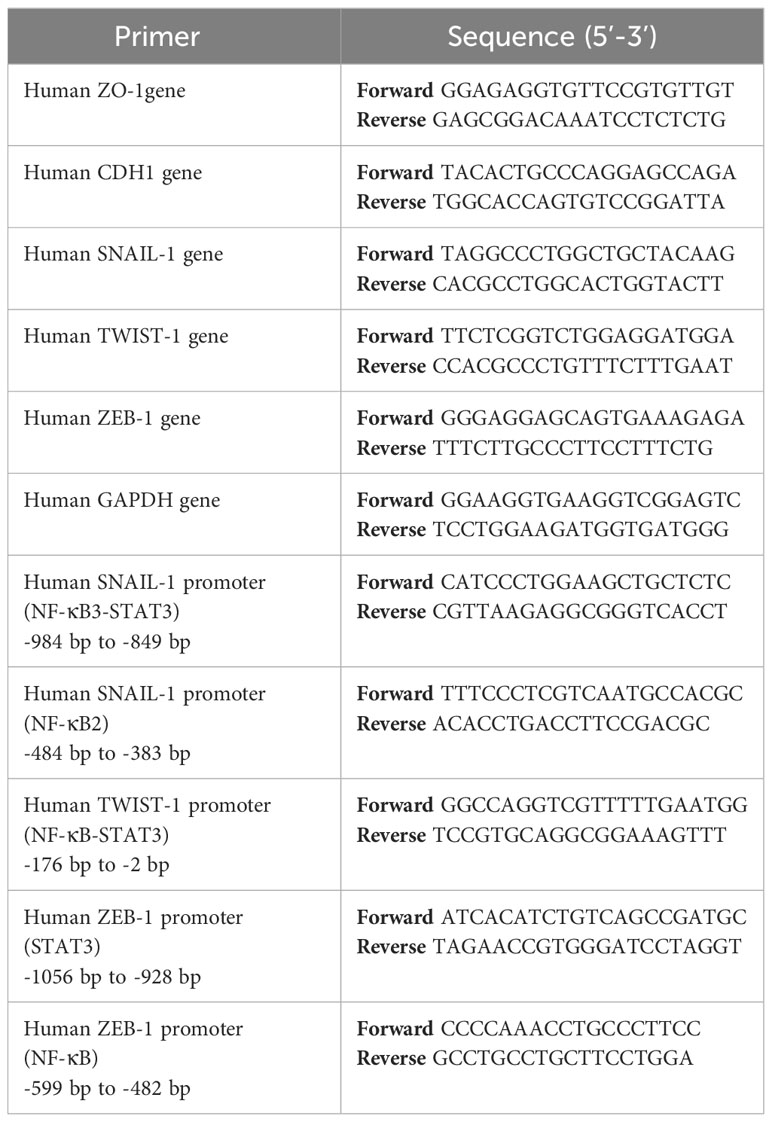 | Primer | Sequence (5′-3′) |
|---|---|
| Human ZO-1gene | **Forward** GGAGAGGTGTTCCGTGTTGT **Reverse** GAGCGGACAAATCCTCTCTG |
| Human CDH1 gene | **Forward** TACACTGCCCAGGAGCCAGA **Reverse** TGGCACCAGTGTCCGGATTA |
| Human SNAIL-1 gene | **Forward** TAGGCCCTGGCTGCTACAAG **Reverse** CACGCCTGGCACTGGTACTT |
| Human TWIST-1 gene | **Forward** TTCTCGGTCTGGAGGATGGA **Reverse** CCACGCCCTGTTTCTTTGAAT |
| Human ZEB-1 gene | **Forward** GGGAGGAGCAGTGAAAGAGA **Reverse** TTTCTTGCCCTTCCTTTCTG |
| Human GAPDH gene | **Forward** GGAAGGTGAAGGTCGGAGTC **Reverse** TCCTGGAAGATGGTGATGGG |
| Human SNAIL-1 promoter (NF-κB3-STAT3) -984 bp to -849 bp | **Forward** CATCCCTGGAAGCTGCTCTC **Reverse** CGTTAAGAGGCGGGTCACCT |
| Human SNAIL-1 promoter (NF-κB2) -484 bp to -383 bp | **Forward** TTTCCCTCGTCAATGCCACGC **Reverse** ACACCTGACCTTCCGACGC |
| Human TWIST-1 promoter (NF-κB-STAT3) -176 bp to -2 bp | **Forward** GGCCAGGTCGTTTTTGAATGG **Reverse** TCCGTGCAGGCGGAAAGTTT |
| Human ZEB-1 promoter (STAT3) -1056 bp to -928 bp | **Forward** ATCACATCTGTCAGCCGATGC **Reverse** TAGAACCGTGGGATCCTAGGT |
| Human ZEB-1 promoter (NF-κB) -599 bp to -482 bp | **Forward** CCCCAAACCTGCCCTTCC **Reverse** GCCTGCCTGCTTCCTGGA |